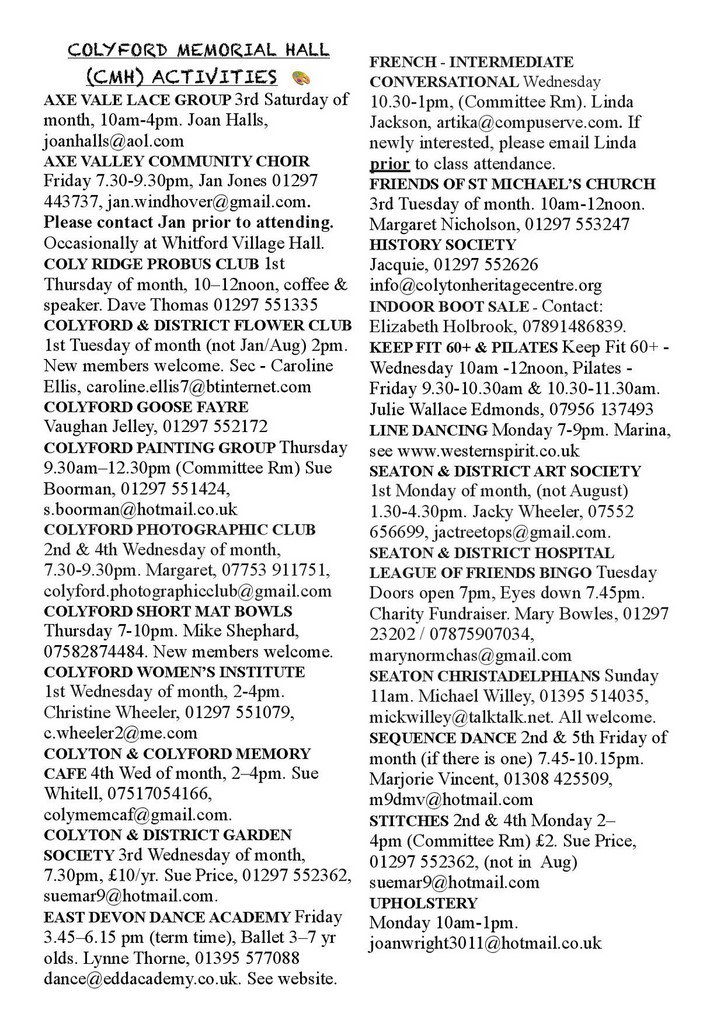 COLYFORD MEMORIAL HALL (CMH) ACTIVITIES

AXE VALE LACE GROUP 3rd Saturday of month, 10am-4pm. Joan Halls, joanhalls@aol.com

AXE VALLEY COMMUNITY CHOIR Friday 7.30-9.30pm, Jan Jones 01297 443737, jan.windhover@gmail.com. Please contact Jan prior to attending. Occasionally at Whitford Village Hall.

COLY RIDGE PROBUS CLUB 1st Thursday of month, 10–12noon, coffee & speaker. Dave Thomas 01297 551335

COLYFORD & DISTRICT FLOWER CLUB 1st Tuesday of month (not Jan/Aug) 2pm. New members welcome. Sec - Caroline Ellis, caroline.ellis7@btinternet.com

COLYFORD GOOSE FAYRE Vaughan Jelley, 01297 552172

COLYFORD PAINTING GROUP Thursday 9.30am–12.30pm (Committee Rm) Sue Boorman, 01297 551424, s.boorman@hotmail.co.uk

COLYFORD PHOTOGRAPHIC CLUB 2nd & 4th Wednesday of month, 7.30-9.30pm. Margaret, 07753 911751, colyford.photographicclub@gmail.com

COLYFORD SHORT MAT BOWLS Thursday 7-10pm. Mike Shephard, 07582874484. New members welcome.

COLYFORD WOMEN'S INSTITUTE 1st Wednesday of month, 2-4pm. Christine Wheeler, 01297 551079, c.wheeler2@me.com

COLYTON & COLYFORD MEMORY CAFE 4th Wed of month, 2–4pm. Sue Whitell, 07517054166, colymemcaf@gmail.com.

COLYTON & DISTRICT GARDEN SOCIETY 3rd Wednesday of month, 7.30pm, £10/yr. Sue Price, 01297 552362, suemar9@hotmail.com.

EAST DEVON DANCE ACADEMY Friday 3.45–6.15 pm (term time), Ballet 3–7 yr olds. Lynne Thorne, 01395 577088 dance@eddacademy.co.uk. See website.

FRENCH - INTERMEDIATE CONVERSATIONAL Wednesday 10.30-1pm, (Committee Rm). Linda Jackson, artika@compuserve.com. If newly interested, please email Linda prior to class attendance.

FRIENDS OF ST MICHAEL'S CHURCH 3rd Tuesday of month. 10am-12noon. Margaret Nicholson, 01297 553247

HISTORY SOCIETY Jacquie, 01297 552626 info@colytonheritagecentre.org

INDOOR BOOT SALE - Contact: Elizabeth Holbrook, 07891486839.

KEEP FIT 60+ & PILATES Keep Fit 60+ - Wednesday 10am -12noon, Pilates - Friday 9.30-10.30am & 10.30-11.30am. Julie Wallace Edmonds, 07956 137493

LINE DANCING Monday 7-9pm. Marina, see www.westernspirit.co.uk

SEATON & DISTRICT ART SOCIETY 1st Monday of month, (not August) 1.30-4.30pm. Jacky Wheeler, 07552 656699, jactreetops@gmail.com.

SEATON & DISTRICT HOSPITAL LEAGUE OF FRIENDS BINGO Tuesday Doors open 7pm, Eyes down 7.45pm. Charity Fundraiser. Mary Bowles, 01297 23202 / 07875907034, marynormchas@gmail.com

SEATON CHRISTADELPHIANS Sunday 11am. Michael Willey, 01395 514035, mickwilley@talktalk.net. All welcome.

SEQUENCE DANCE 2nd & 5th Friday of month (if there is one) 7.45-10.15pm. Marjorie Vincent, 01308 425509, m9dmv@hotmail.com

STITCHES 2nd & 4th Monday 2–4pm (Committee Rm) £2. Sue Price, 01297 552362, (not in Aug) suemar9@hotmail.com

UPHOLSTERY Monday 10am-1pm. joanwright3011@hotmail.co.uk